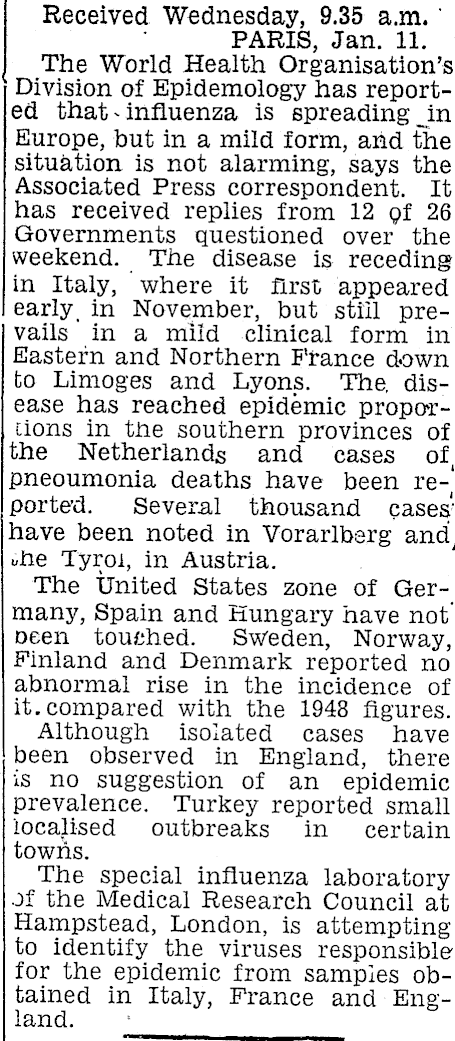 Received Wednesday, 9.35 a.m.
PARIS, Jan. 11.

The World Health Organisation's Division of Epidemology has reported that influenza is spreading in Europe, but in a mild form, and the situation is not alarming, says the Associated Press correspondent. It has received replies from 12 of 26 Governments questioned over the weekend. The disease is receding in Italy, where it first appeared early in November, but still prevails in a mild clinical form in Eastern and Northern France down to Limoges and Lyons. The disease has reached epidemic proportions in the southern provinces of the Netherlands and cases of pneoumonia deaths have been reported. Several thousand cases have been noted in Vorarlberg and the Tyrol, in Austria.

The United States zone of Germany, Spain and Hungary have not been touched. Sweden, Norway, Finland and Denmark reported no abnormal rise in the incidence of it compared with the 1948 figures.

Although isolated cases have been observed in England, there is no suggestion of an epidemic prevalence. Turkey reported small localised outbreaks in certain towns.

The special influenza laboratory of the Medical Research Council at Hampstead, London, is attempting to identify the viruses responsible for the epidemic from samples obtained in Italy, France and England.